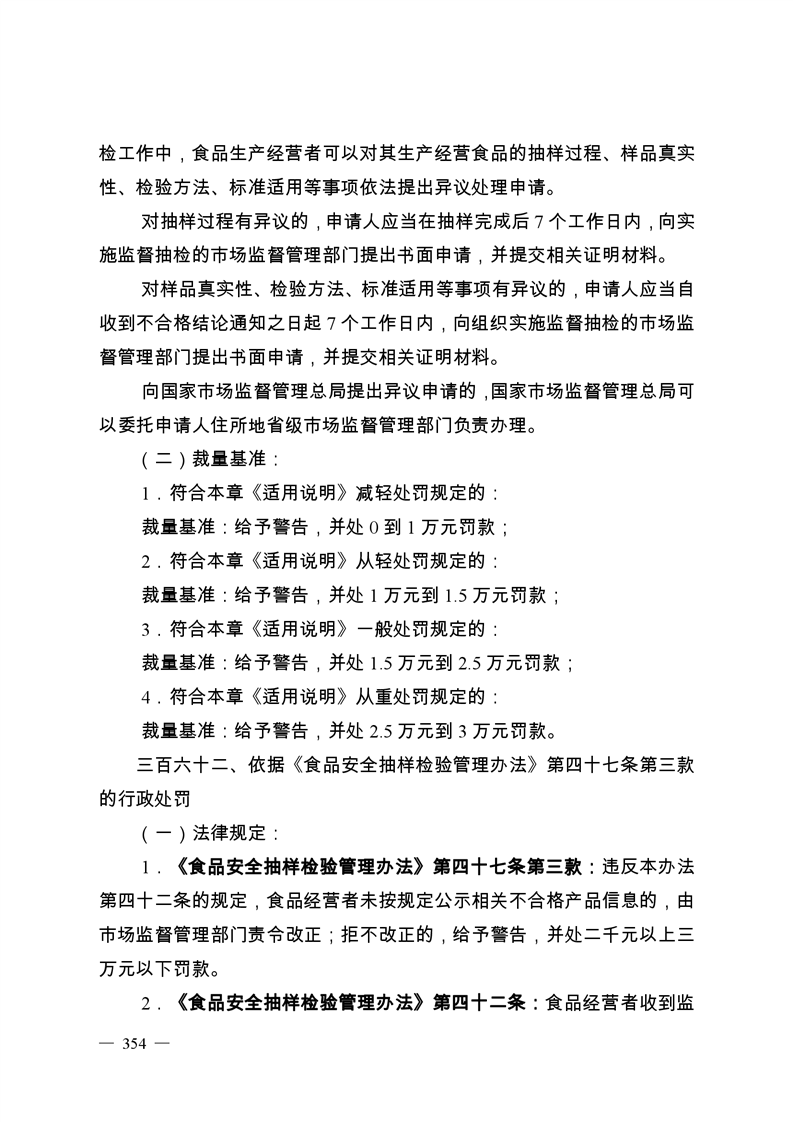 检工作中，食品生产经营者可以对其生产经营食品的抽样过程、样品真实性、检验方法、标准适用等事项依法提出异议处理申请。

对抽样过程有异议的，申请人应当在抽样完成后 7 个工作日内，向实施监督抽检的市场监督管理部门提出书面申请，并提交相关证明材料。

对样品真实性、检验方法、标准适用等事项有异议的，申请人应当自收到不合格结论通知之日起 7 个工作日内，向组织实施监督抽检的市场监督管理部门提出书面申请，并提交相关证明材料。

向国家市场监督管理总局提出异议申请的，国家市场监督管理总局可以委托申请人住所地省级市场监督管理部门负责办理。

（二）裁量基准：

1．符合本章《适用说明》减轻处罚规定的：

裁量基准：给予警告，并处 0 到 1 万元罚款；

2．符合本章《适用说明》从轻处罚规定的：

裁量基准：给予警告，并处 1 万元到 1.5 万元罚款；

3．符合本章《适用说明》一般处罚规定的：

裁量基准：给予警告，并处 1.5 万元到 2.5 万元罚款；

4．符合本章《适用说明》从重处罚规定的：

裁量基准：给予警告，并处 2.5 万元到 3 万元罚款。

三百六十二、依据《食品安全抽样检验管理办法》第四十七条第三款的行政处罚

（一）法律规定：

1．《食品安全抽样检验管理办法》第四十七条第三款：违反本办法第四十二条的规定，食品经营者未按规定公示相关不合格产品信息的，由市场监督管理部门责令改正；拒不改正的，给予警告，并处二千元以上三万元以下罚款。

2．《食品安全抽样检验管理办法》第四十二条：食品经营者收到监

— 354 —